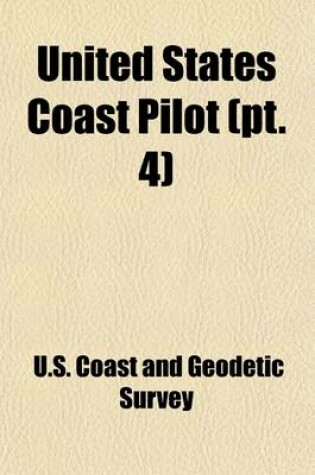 United States Coast Pilot (pt. 4)

U.S. Coast and Geodetic Survey